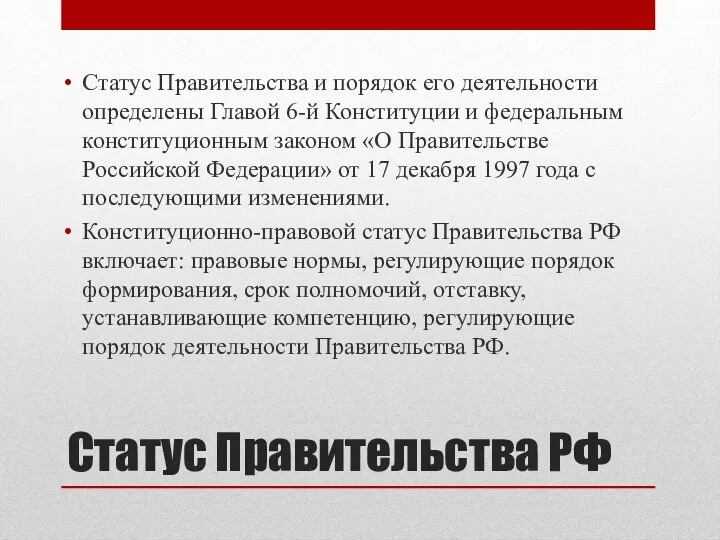 • Статус Правительства и порядок его деятельности определены Главой 6-й Конституции и федеральным конституционным законом «О Правительстве Российской Федерации» от 17 декабря 1997 года с последующими изменениями.

• Конституционно-правовой статус Правительства РФ включает: правовые нормы, регулирующие порядок формирования, срок полномочий, отставку, устанавливающие компетенцию, регулирующие порядок деятельности Правительства РФ.

Статус Правительства РФ